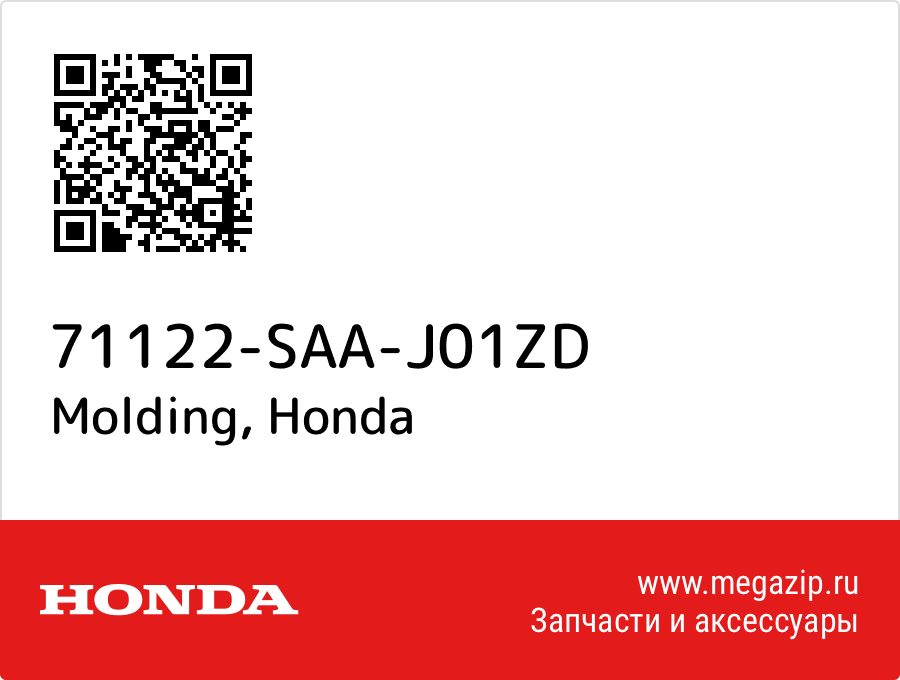 71122-SAA-J01ZD
Molding, Honda

HONDA

www.megazip.ru
Запчасти и аксессуары